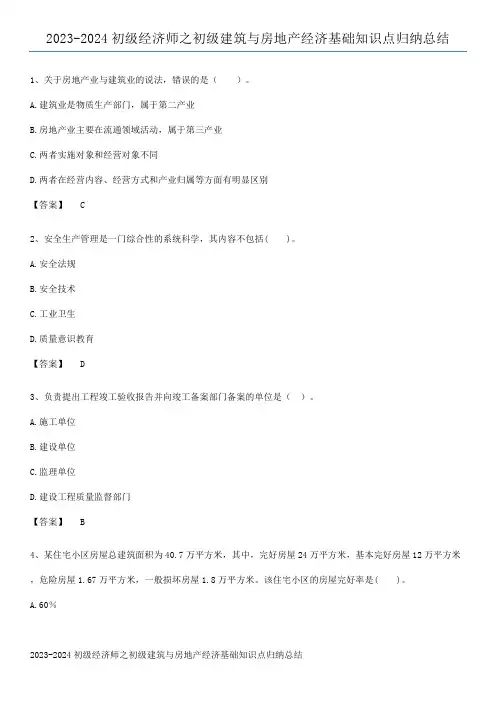 2023-2024 初级经济师之初级建筑与房地产经济基础知识点归纳总结

1、关于房地产业与建筑业的说法，错误的是（　　）。

A. 建筑业是物质生产部门，属于第二产业

B. 房地产业主要在流通领域活动，属于第三产业

C. 两者实施对象和经营对象不同

D. 两者在经营内容、经营方式和产业归属等方面有明显区别

【答案】　C

2、安全生产管理是一门综合性的系统科学，其内容不包括（　　）。

A. 安全法规

B. 安全技术

C. 工业卫生

D. 质量意识教育

【答案】　D

3、负责提出工程竣工验收报告并向竣工备案部门备案的单位是（　）。

A. 施工单位

B. 建设单位

C. 监理单位

D. 建设工程质量监督部门

【答案】　B

4、某住宅小区房屋总建筑面积为 40.7 万平方米，其中，完好房屋 24 万平方米，基本完好房屋 12 万平方米，危险房屋 1.67 万平方米，一般损坏房屋 1.8 万平方米。该住宅小区的房屋完好率是（　　）。

A. 60%

2023-2024 初级经济师之初级建筑与房地产经济基础知识点归纳总结